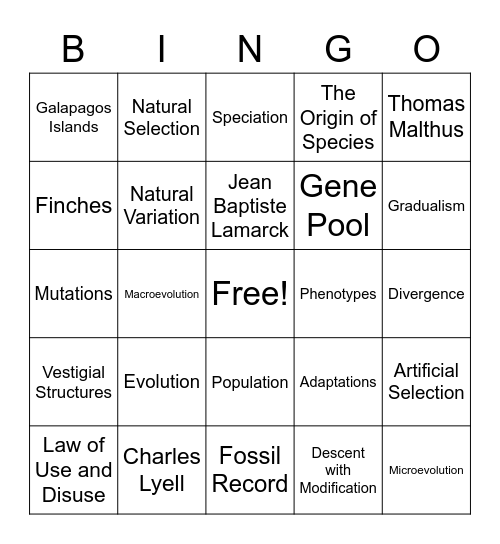 | B | I | N | G | O |
|---|---|---|---|---|
| Galapagos Islands | Natural Selection | Speciation | The Origin of Species | Thomas Malthus |
| Finches | Natural Variation | Jean Baptiste Lamarck | Gene Pool | Gradualism |
| Mutations | Macroevolution | Free! | Phenotypes | Divergence |
| Vestigial Structures | Evolution | Population | Adaptations | Artificial Selection |
| Law of Use and Disuse | Charles Lyell | Fossil Record | Descent with Modification | Microevolution |